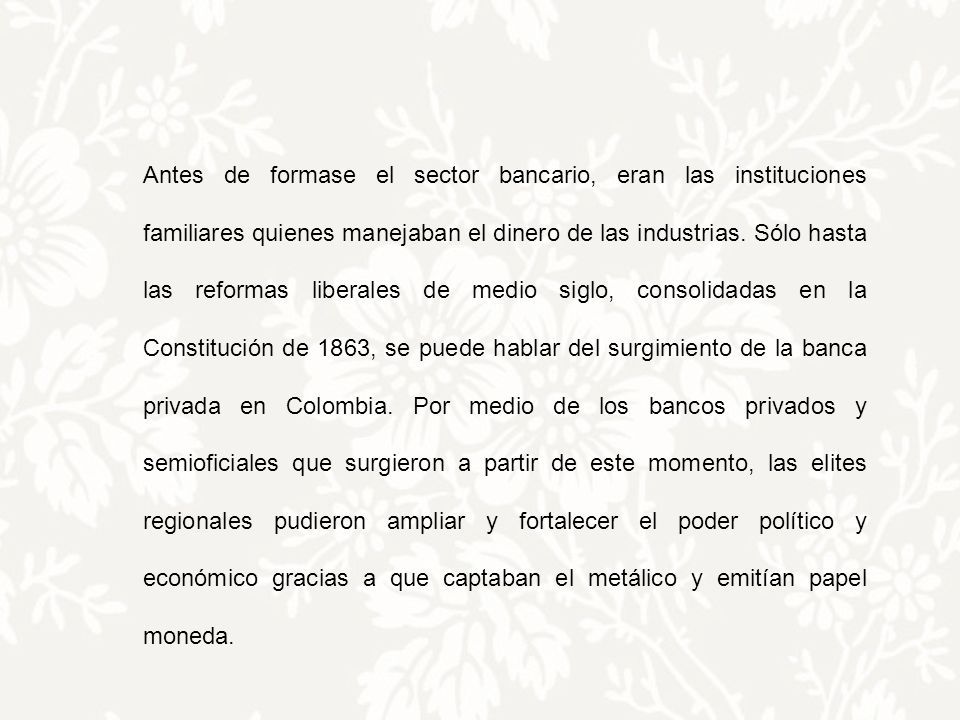 Antes de formase el sector bancario, eran las instituciones familiares quienes manejaban el dinero de las industrias. Sólo hasta las reformas liberales de medio siglo, consolidadas en la Constitución de 1863, se puede hablar del surgimiento de la banca privada en Colombia. Por medio de los bancos privados y semioficiales que surgieron a partir de este momento, las elites regionales pudieron ampliar y fortalecer el poder político y económico gracias a que captaban el metálico y emitían papel moneda.